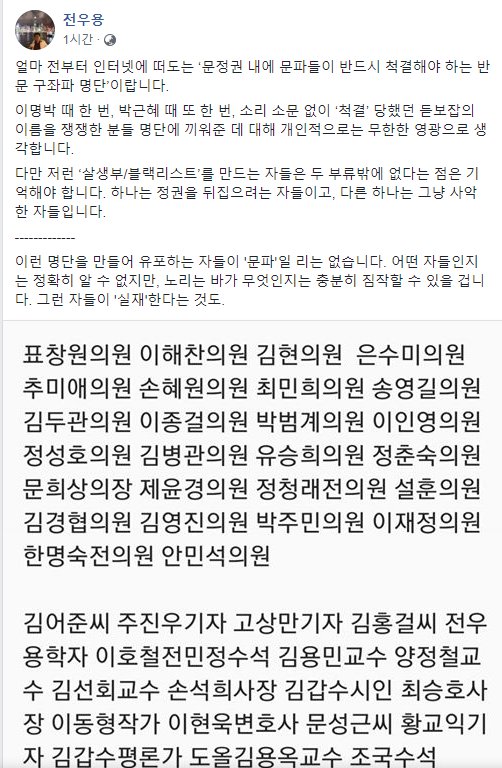 전우용
1시간 ·

얼마 전부터 인터넷에 떠도는 '문정권 내에 문파들이 반드시 척결해야 하는 반문 구좌파 명단'이랍니다.

이명박 때 한 번, 박근혜 때 또 한 번, 소리 소문 없이 '척결' 당했던 듣보잡의 이름을 쟁쟁한 분들 명단에 끼워준 데 대해 개인적으로는 무한한 영광으로 생각합니다.

다만 저런 '살생부/블랙리스트'를 만드는 자들은 두 부류밖에 없다는 점은 기억해야 합니다. 하나는 정권을 뒤집으려는 자들이고, 다른 하나는 그냥 사악한 자들입니다.

-------------

이런 명단을 만들어 유포하는 자들이 '문파'일 리는 없습니다. 어떤 자들인지는 정확히 알 수 없지만, 노리는 바가 무엇인지는 충분히 짐작할 수 있을 겁니다. 그런 자들이 '실재'한다는 것도.

표창원의원 이해찬의원 김현의원 은수미의원 추미애의원 손혜원의원 최민희의원 송영길의원 김두관의원 이종걸의원 박범계의원 이인영의원 정성호의원 김병관의원 유승희의원 정춘숙의원 문희상의장 제윤경의원 정청래전의원 설훈의원 김경협의원 김영진의원 박주민의원 이재정의원 한명숙전의원 안민석의원

김어준씨 주진우기자 고상만기자 김홍걸씨 전우용학자 이호철전민정수석 김용민교수 양정철교수 김선회교수 손석희사장 김갑수시인 최승호사장 이동형작가 이현욱변호사 문성근씨 황교익기자 김갑수평론가 도올김용옥교수 조국수석